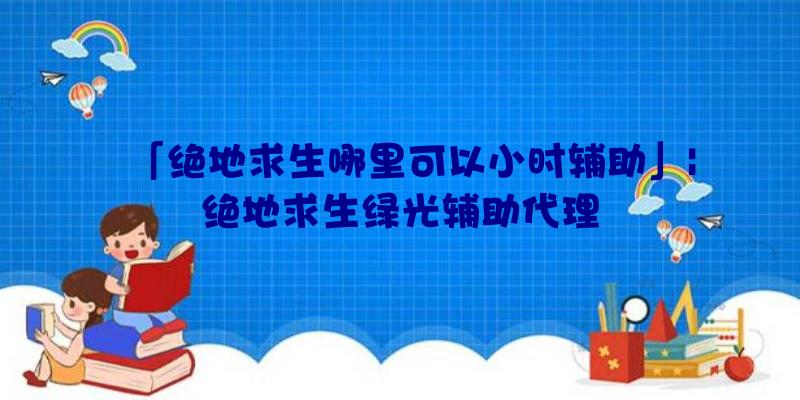 「绝地求生哪里可以小时辅助」：绝地求生绿光辅助代理